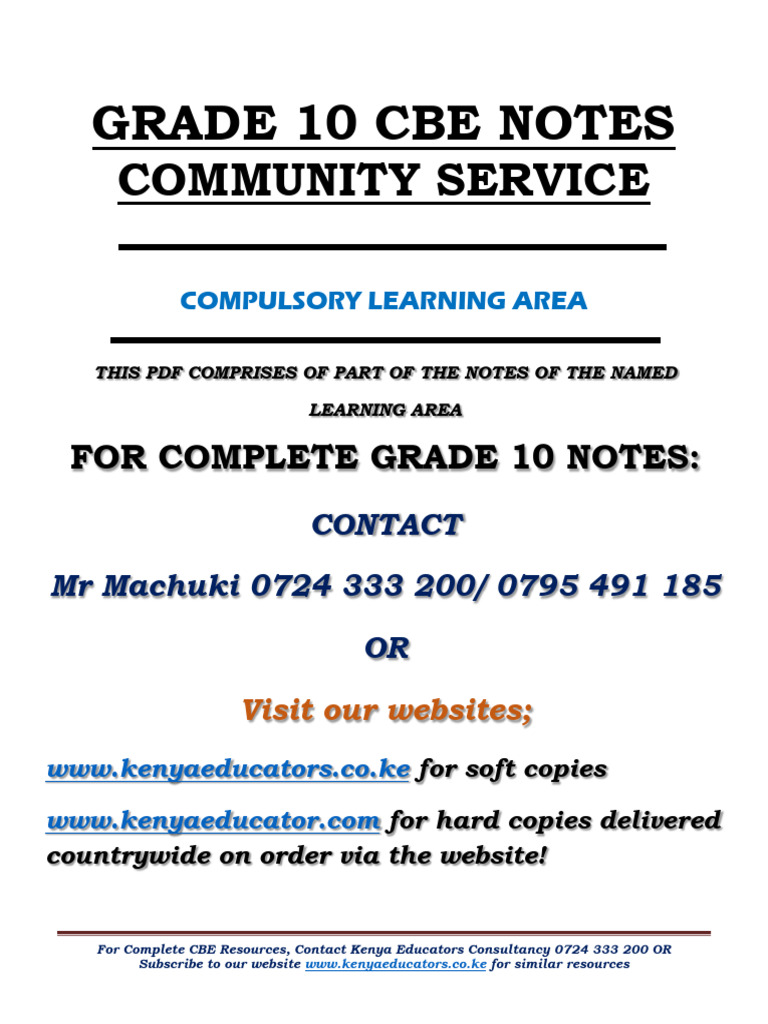 GRADE 10 CBE NOTES
COMMUNITY SERVICE

COMPULSORY LEARNING AREA

THIS PDF COMPRISES OF PART OF THE NOTES OF THE NAMED LEARNING AREA

FOR COMPLETE GRADE 10 NOTES:

CONTACT

Mr Machuki 0724 333 200/ 0795 491 185

OR

Visit our websites;

www.kenyaeducators.co.ke for soft copies

www.kenyaeducator.com for hard copies delivered countrywide on order via the website!

For Complete CBE Resources, Contact Kenya Educators Consultancy 0724 333 200 OR Subscribe to our website www.kenyaeducators.co.ke for similar resources